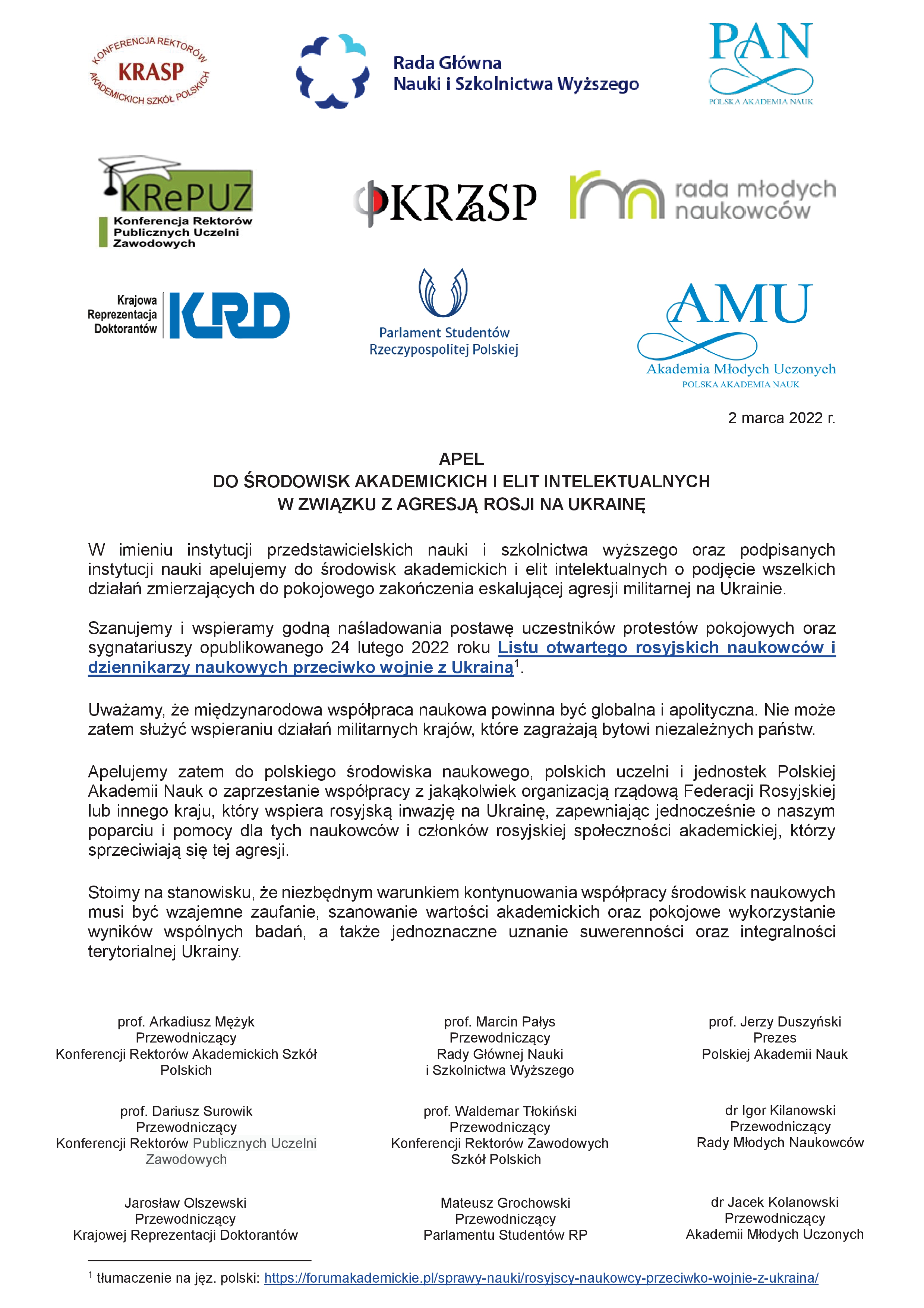 KONFERENCJA REKTORÓW
KRASP
AKADEMICKICH SZKÓŁ POLSKICH

Rada Główna
Nauki i Szkolnictwa Wyższego

PAN
POLSKA AKADEMIA NAUK

KRePUZ
Konferencja Rektorów Publicznych Uczelni Zawodowych

KRZaSP

rada młodych naukowców

Krajowa Reprezentacja Doktorantów
KRD

Parlament Studentów Rzeczypospolitej Polskiej

AMU
Akademia Młodych Uczonych
POLSKA AKADEMIA NAUK

2 marca 2022 r.

APEL
DO ŚRODOWISK AKADEMICKICH I ELIT INTELEKTUALNYCH
W ZWIĄZKU Z AGRESJĄ ROSJI NA UKRAINĘ

W imieniu instytucji przedstawicielskich nauki i szkolnictwa wyższego oraz podpisanych instytucji nauki apelujemy do środowisk akademickich i elit intelektualnych o podjęcie wszelkich działań zmierzających do pokojowego zakończenia eskalującej agresji militarnej na Ukrainie.

Szanujemy i wspieramy godną naśladowania postawę uczestników protestów pokojowych oraz sygnatariuszy opublikowanego 24 lutego 2022 roku Listu otwartego rosyjskich naukowców i dziennikarzy naukowych przeciwko wojnie z Ukrainą$^1$.

Uważamy, że międzynarodowa współpraca naukowa powinna być globalna i apolityczna. Nie może zatem służyć wspieraniu działań militarnych krajów, które zagrażają bytowi niezależnych państw.

Apelujemy zatem do polskiego środowiska naukowego, polskich uczelni i jednostek Polskiej Akademii Nauk o zaprzestanie współpracy z jakąkolwiek organizacją rządową Federacji Rosyjskiej lub innego kraju, który wspiera rosyjską inwazję na Ukrainę, zapewniając jednocześnie o naszym poparciu i pomocy dla tych naukowców i członków rosyjskiej społeczności akademickiej, którzy sprzeciwiają się tej agresji.

Stoimy na stanowisku, że niezbędnym warunkiem kontynuowania współpracy środowisk naukowych musi być wzajemne zaufanie, szanowanie wartości akademickich oraz pokojowe wykorzystanie wyników wspólnych badań, a także jednoznaczne uznanie suwerenności oraz integralności terytorialnej Ukrainy.

prof. Arkadiusz Mężyk
Przewodniczący
Konferencji Rektorów Akademickich Szkół Polskich

prof. Marcin Pałys
Przewodniczący
Rady Głównej Nauki i Szkolnictwa Wyższego

prof. Jerzy Duszyński
Prezes
Polskiej Akademii Nauk

prof. Dariusz Surowik
Przewodniczący
Konferencji Rektorów Publicznych Uczelni Zawodowych

prof. Waldemar Tłokiński
Przewodniczący
Konferencji Rektorów Zawodowych Szkół Polskich

dr Igor Kilanowski
Przewodniczący
Rady Młodych Naukowców

Jarosław Olszewski
Przewodniczący
Krajowej Reprezentacji Doktorantów

Mateusz Grochowski
Przewodniczący
Parlamentu Studentów RP

dr Jacek Kolanowski
Przewodniczący
Akademii Młodych Uczonych

$^1$ tłumaczenie na jęz. polski: https://forumakademickie.pl/sprawy-nauki/rosyjscy-naukowcy-przeciwko-wojnie-z-ukraina/